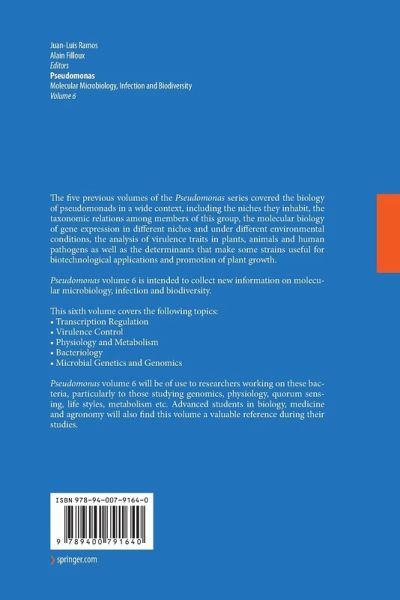 Juan-Luis Ramos
Alain Filloux
Editors
Pseudomonas
Molecular Microbiology, Infection and Biodiversity
Volume 6

The five previous volumes of the Pseudomonas series covered the biology of pseudomonads in a wide context, including the niches they inhabit, the taxonomic relations among members of this group, the molecular biology of gene expression in different niches and under different environmental conditions, the analysis of virulence traits in plants, animals and human pathogens as well as the determinants that make some strains useful for biotechnological applications and promotion of plant growth.

Pseudomonas volume 6 is intended to collect new information on molecular microbiology, infection and biodiversity.

This sixth volume covers the following topics:
• Transcription Regulation
• Virulence Control
• Physiology and Metabolism
• Bacteriology
• Microbial Genetics and Genomics

Pseudomonas volume 6 will be of use to researchers working on these bacteria, particularly to those studying genomics, physiology, quorum sensing, life styles, metabolism etc. Advanced students in biology, medicine and agronomy will also find this volume a valuable reference during their studies.

ISBN 978-94-007-9164-0

9 789400 791640

springer.com